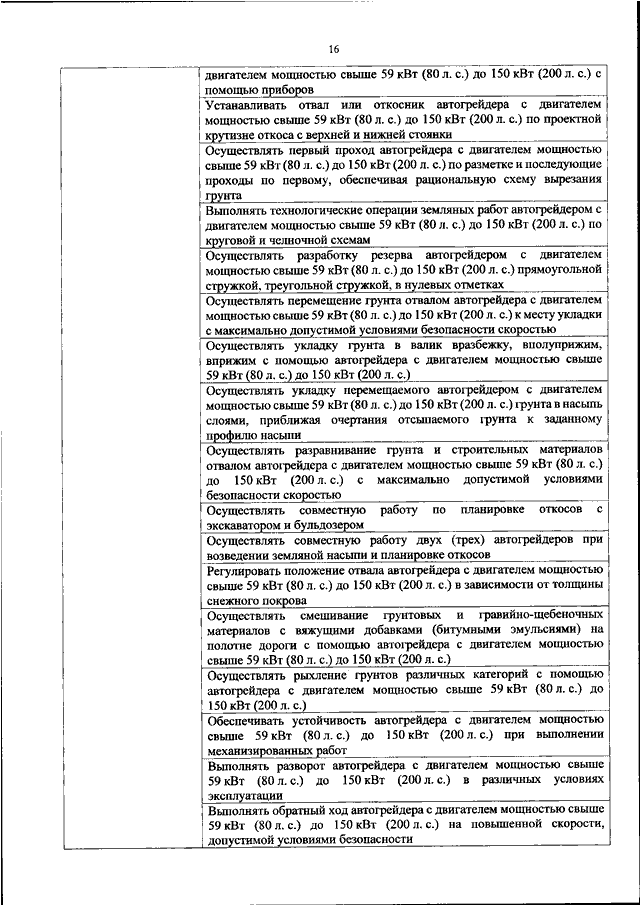 16

| | |
|---|---|
| | двигателем мощностью свыше 59 кВт (80 л. с.) до 150 кВт (200 л. с.) с помощью приборов |
| | Устанавливать отвал или откосник автогрейдера с двигателем мощностью свыше 59 кВт (80 л. с.) до 150 кВт (200 л. с.) по проектной крутизне откоса с верхней и нижней стоянки |
| | Осуществлять первый проход автогрейдера с двигателем мощностью свыше 59 кВт (80 л. с.) до 150 кВт (200 л. с.) по разметке и последующие проходы по первому, обеспечивая рациональную схему вырезания грунта |
| | Выполнять технологические операции земляных работ автогрейдером с двигателем мощностью свыше 59 кВт (80 л. с.) до 150 кВт (200 л. с.) по круговой и челночной схемам |
| | Осуществлять разработку резерва автогрейдером с двигателем мощностью свыше 59 кВт (80 л. с.) до 150 кВт (200 л. с.) прямоугольной стружкой, треугольной стружкой, в нулевых отметках |
| | Осуществлять перемещение грунта отвалом автогрейдера с двигателем мощностью свыше 59 кВт (80 л. с.) до 150 кВт (200 л. с.) к месту укладки с максимально допустимой условиями безопасности скоростью |
| | Осуществлять укладку грунта в валик вразбежку, вполуприжим, вприжим с помощью автогрейдера с двигателем мощностью свыше 59 кВт (80 л. с.) до 150 кВт (200 л. с.) |
| | Осуществлять укладку перемещаемого автогрейдером с двигателем мощностью свыше 59 кВт (80 л. с.) до 150 кВт (200 л. с.) грунта в насыпь слоями, приближая очертания отсыпаемого грунта к заданному профилю насыпи |
| | Осуществлять разравнивание грунта и строительных материалов отвалом автогрейдера с двигателем мощностью свыше 59 кВт (80 л. с.) до 150 кВт (200 л. с.) с максимально допустимой условиями безопасности скоростью |
| | Осуществлять совместную работу по планировке откосов с экскаватором и бульдозером |
| | Осуществлять совместную работу двух (трех) автогрейдеров при возведении земляной насыпи и планировке откосов |
| | Регулировать положение отвала автогрейдера с двигателем мощностью свыше 59 кВт (80 л. с.) до 150 кВт (200 л. с.) в зависимости от толщины снежного покрова |
| | Осуществлять смешивание грунтовых и гравийно-щебеночных материалов с вяжущими добавками (битумными эмульсиями) на полотне дороги с помощью автогрейдера с двигателем мощностью свыше 59 кВт (80 л. с.) до 150 кВт (200 л. с.) |
| | Осуществлять рыхление грунтов различных категорий с помощью автогрейдера с двигателем мощностью свыше 59 кВт (80 л. с.) до 150 кВт (200 л. с.) |
| | Обеспечивать устойчивость автогрейдера с двигателем мощностью свыше 59 кВт (80 л. с.) до 150 кВт (200 л. с.) при выполнении механизированных работ |
| | Выполнять разворот автогрейдера с двигателем мощностью свыше 59 кВт (80 л. с.) до 150 кВт (200 л. с.) в различных условиях эксплуатации |
| | Выполнять обратный ход автогрейдера с двигателем мощностью свыше 59 кВт (80 л. с.) до 150 кВт (200 л. с.) на повышенной скорости, допустимой условиями безопасности |